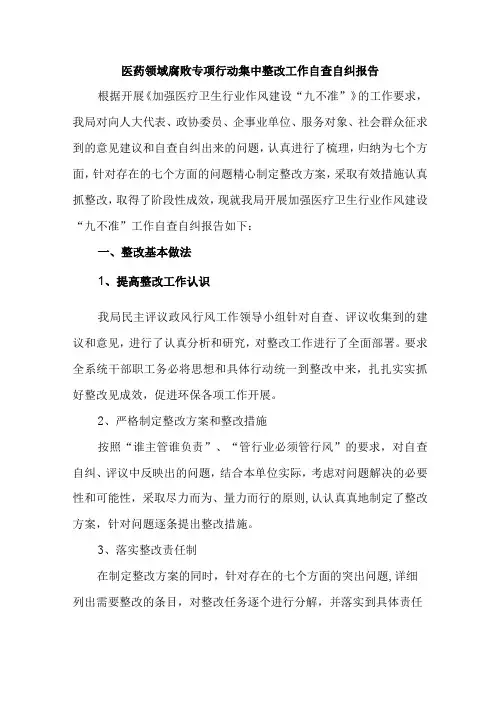 医药领域腐败专项行动集中整改工作自查自纠报告

根据开展《加强医疗卫生行业作风建设“九不准”》的工作要求，我局对向人大代表、政协委员、企事业单位、服务对象、社会群众征求到的意见建议和自查自纠出来的问题，认真进行了梳理，归纳为七个方面，针对存在的七个方面的问题精心制定整改方案，采取有效措施认真抓整改，取得了阶段性成效，现就我局开展加强医疗卫生行业作风建设“九不准”工作自查自纠报告如下：

一、整改基本做法

1、提高整改工作认识

我局民主评议政风行风工作领导小组针对自查、评议收集到的建议和意见，进行了认真分析和研究，对整改工作进行了全面部署。要求全系统干部职工务必将思想和具体行动统一到整改中来，扎扎实实抓好整改见成效，促进环保各项工作开展。

2、严格制定整改方案和整改措施

按照“谁主管谁负责”、“管行业必须管行风”的要求，对自查自纠、评议中反映出的问题，结合本单位实际，考虑对问题解决的必要性和可能性，采取尽力而为、量力而行的原则,认认真真地制定了整改方案，针对问题逐条提出整改措施。

3、落实整改责任制

在制定整改方案的同时，针对存在的七个方面的突出问题,详细列出需要整改的条目，对整改任务逐个进行分解，并落实到具体责任